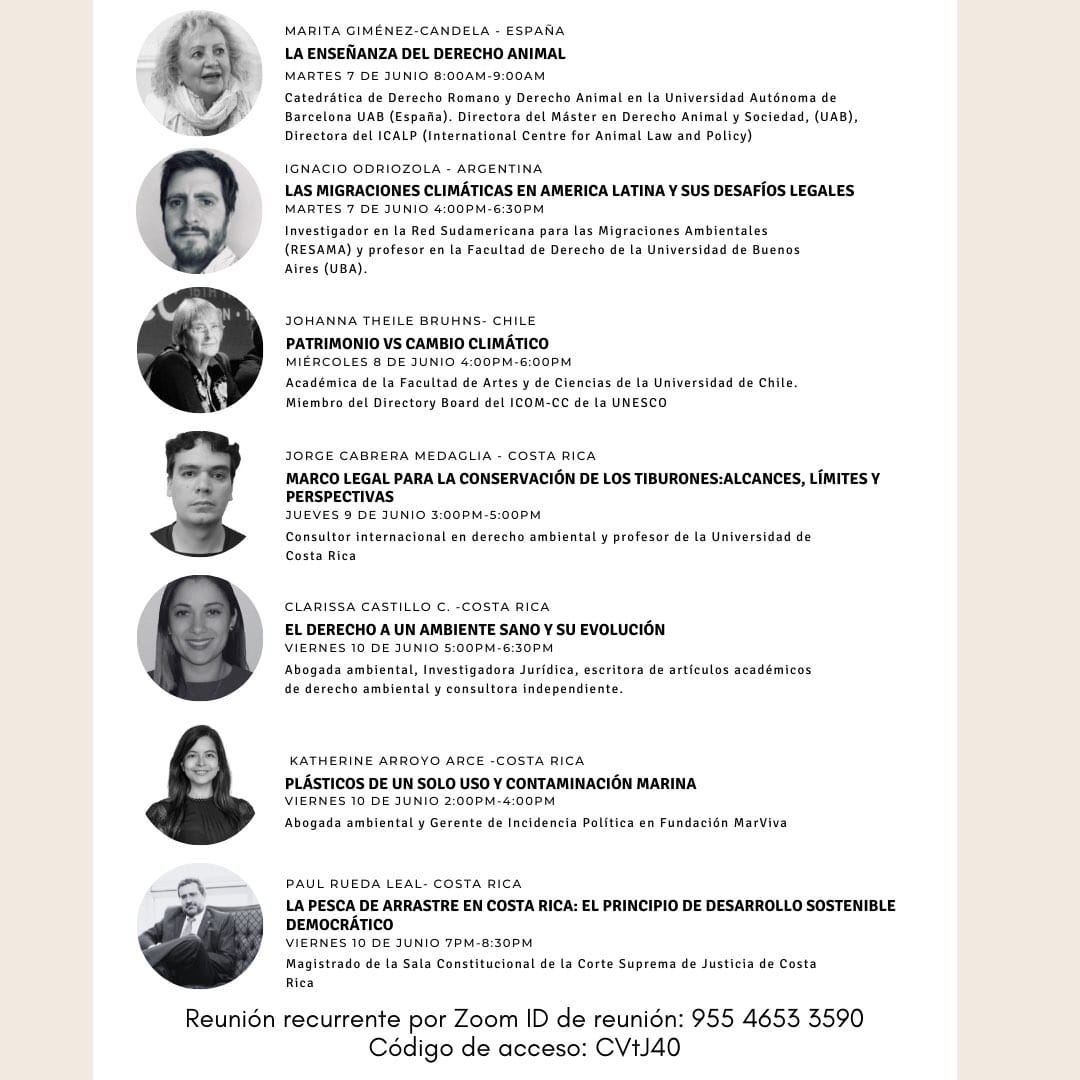 MARITA GIMÉNEZ-CANDELA - ESPAÑA
LA ENSEÑANZA DEL DERECHO ANIMAL
MARTES 7 DE JUNIO 8:00AM-9:00AM
Catedrática de Derecho Romano y Derecho Animal en la Universidad Autónoma de Barcelona UAB (España). Directora del Máster en Derecho Animal y Sociedad, (UAB), Directora del ICALP (International Centre for Animal Law and Policy)

IGNACIO ODRIOZOLA - ARGENTINA
LAS MIGRACIONES CLIMÁTICAS EN AMERICA LATINA Y SUS DESAFÍOS LEGALES
MARTES 7 DE JUNIO 4:00PM-6:30PM
Investigador en la Red Sudamericana para las Migraciones Ambientales (RESAMA) y profesor en la Facultad de Derecho de la Universidad de Buenos Aires (UBA).

JOHANNA THEILE BRUHNS- CHILE
PATRIMONIO VS CAMBIO CLIMÁTICO
MIÉRCOLES 8 DE JUNIO 4:00PM-6:00PM
Académica de la Facultad de Artes y de Ciencias de la Universidad de Chile. Miembro del Directory Board del ICOM-CC de la UNESCO

JORGE CABRERA MEDAGLIA - COSTA RICA
MARCO LEGAL PARA LA CONSERVACIÓN DE LOS TIBURONES:ALCANCES, LÍMITES Y PERSPECTIVAS
JUEVES 9 DE JUNIO 3:00PM-5:00PM
Consultor internacional en derecho ambiental y profesor de la Universidad de Costa Rica

CLARISSA CASTILLO C. -COSTA RICA
EL DERECHO A UN AMBIENTE SANO Y SU EVOLUCIÓN
VIERNES 10 DE JUNIO 5:00PM-6:30PM
Abogada ambiental, Investigadora Jurídica, escritora de artículos académicos de derecho ambiental y consultora independiente.

KATHERINE ARROYO ARCE -COSTA RICA
PLÁSTICOS DE UN SOLO USO Y CONTAMINACIÓN MARINA
VIERNES 10 DE JUNIO 2:00PM-4:00PM
Abogada ambiental y Gerente de Incidencia Política en Fundación MarViva

PAUL RUEDA LEAL- COSTA RICA
LA PESCA DE ARRASTRE EN COSTA RICA: EL PRINCIPIO DE DESARROLLO SOSTENIBLE DEMOCRÁTICO
VIERNES 10 DE JUNIO 7PM-8:30PM
Magistrado de la Sala Constitucional de la Corte Suprema de Justicia de Costa Rica

Reunión recurrente por Zoom ID de reunión: 955 4653 3590
Código de acceso: CVtJ40